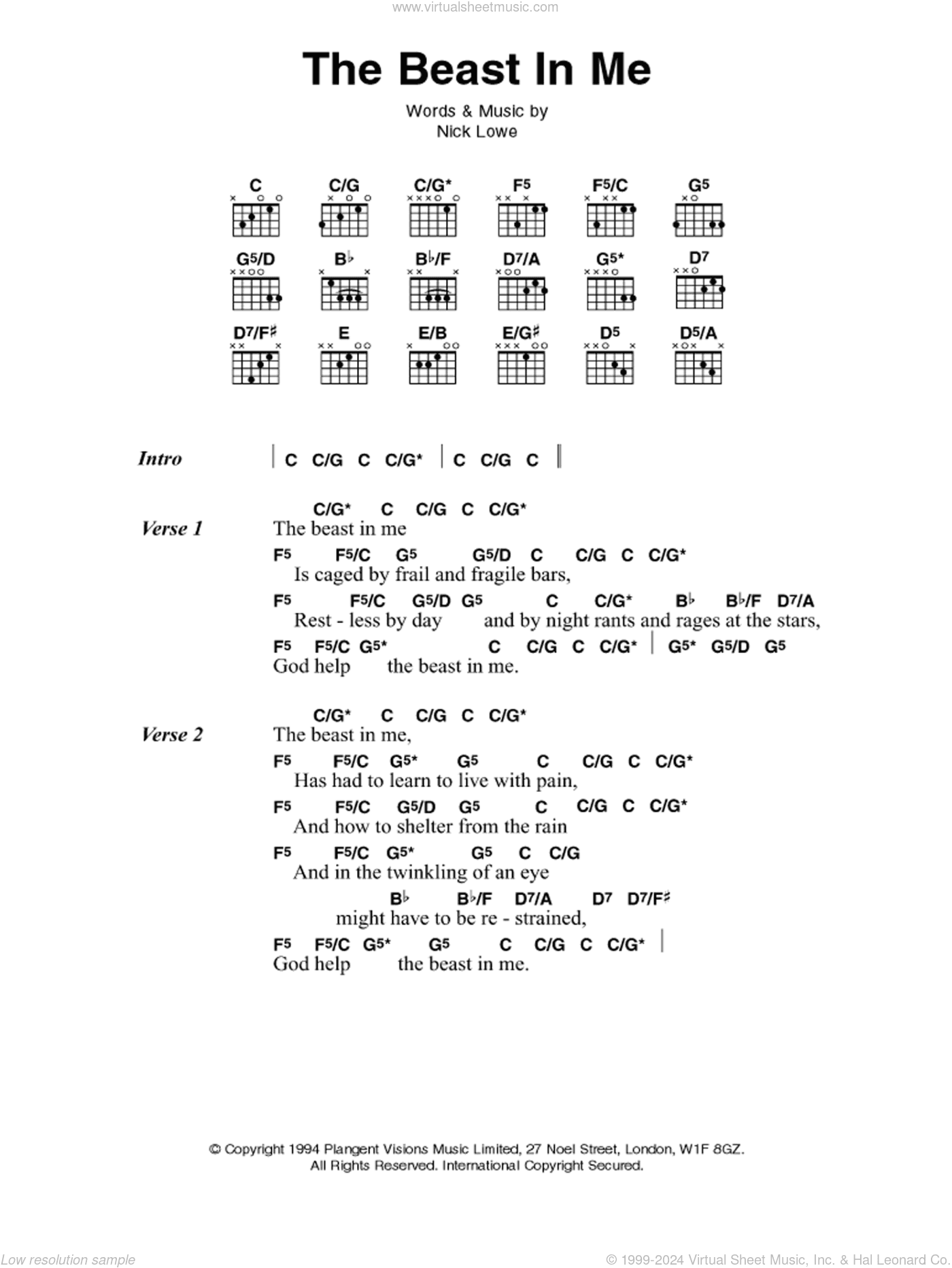 www.virtualsheetmusic.com

The Beast In Me

Words & Music by
Nick Lowe

C C/G C/G* F5 F5/C G5
G5/D B♭ B♭/F D7/A G5* D7
D7/F♯ E E/B E/G♯ D5 D5/A

Intro | C C/G C C/G* | C C/G C ‖

Verse 1
C/G* C C/G C C/G*
The beast in me
F5 F5/C G5 G5/D C C/G C C/G*
Is caged by frail and fragile bars,
F5 F5/C G5/D G5 C C/G* B♭ B♭/F D7/A
Rest - less by day and by night rants and rages at the stars,
F5 F5/C G5* C C/G C C/G* | G5* G5/D G5
God help the beast in me.

Verse 2
C/G* C C/G C C/G*
The beast in me,
F5 F5/C G5* G5 C C/G C C/G*
Has had to learn to live with pain,
F5 F5/C G5/D G5 C C/G C C/G*
And how to shelter from the rain
F5 F5/C G5* G5 C C/G
And in the twinkling of an eye
B♭ B♭/F D7/A D7 D7/F♯
might have to be re - strained,
F5 F5/C G5* G5 C C/G C C/G* |
God help the beast in me.

© Copyright 1994 Plangent Visions Music Limited, 27 Noel Street, London, W1F 8GZ.
All Rights Reserved. International Copyright Secured.

Low resolution sample
© 1999-2024 Virtual Sheet Music, Inc. & Hal Leonard Co.